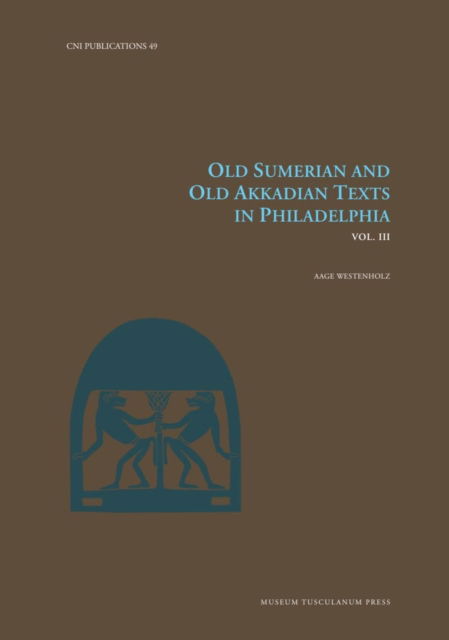 CNI PUBLICATIONS 49

OLD SUMERIAN AND OLD AKKADIAN TEXTS IN PHILADELPHIA

VOL. III

AAGE WESTENHOLZ

MUSEUM TUSCULANUM PRESS